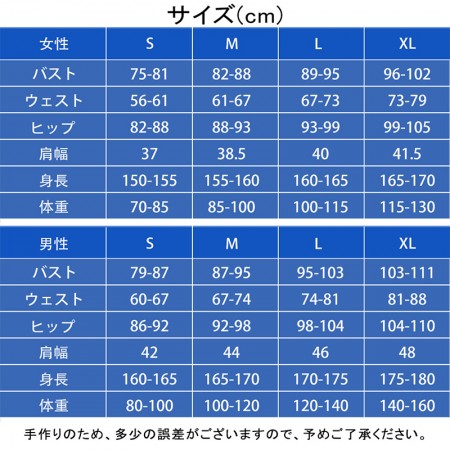 サイズ(cm)

| 女性 | S | M | L | XL |
|---|---|---|---|---|
| バスト | 75-81 | 82-88 | 89-95 | 96-102 |
| ウェスト | 56-61 | 61-67 | 67-73 | 73-79 |
| ヒップ | 82-88 | 88-93 | 93-99 | 99-105 |
| 肩幅 | 37 | 38.5 | 40 | 41.5 |
| 身長 | 150-155 | 155-160 | 160-165 | 165-170 |
| 体重 | 70-85 | 85-100 | 100-115 | 115-130 |

| 男性 | S | M | L | XL |
|---|---|---|---|---|
| バスト | 79-87 | 87-95 | 95-103 | 103-111 |
| ウェスト | 60-67 | 67-74 | 74-81 | 81-88 |
| ヒップ | 86-92 | 92-98 | 98-104 | 104-110 |
| 肩幅 | 42 | 44 | 46 | 48 |
| 身長 | 160-165 | 165-170 | 170-175 | 175-180 |
| 体重 | 80-100 | 100-120 | 120-140 | 140-160 |

手作りのため、多少の誤差がございますので、予めご了承ください。